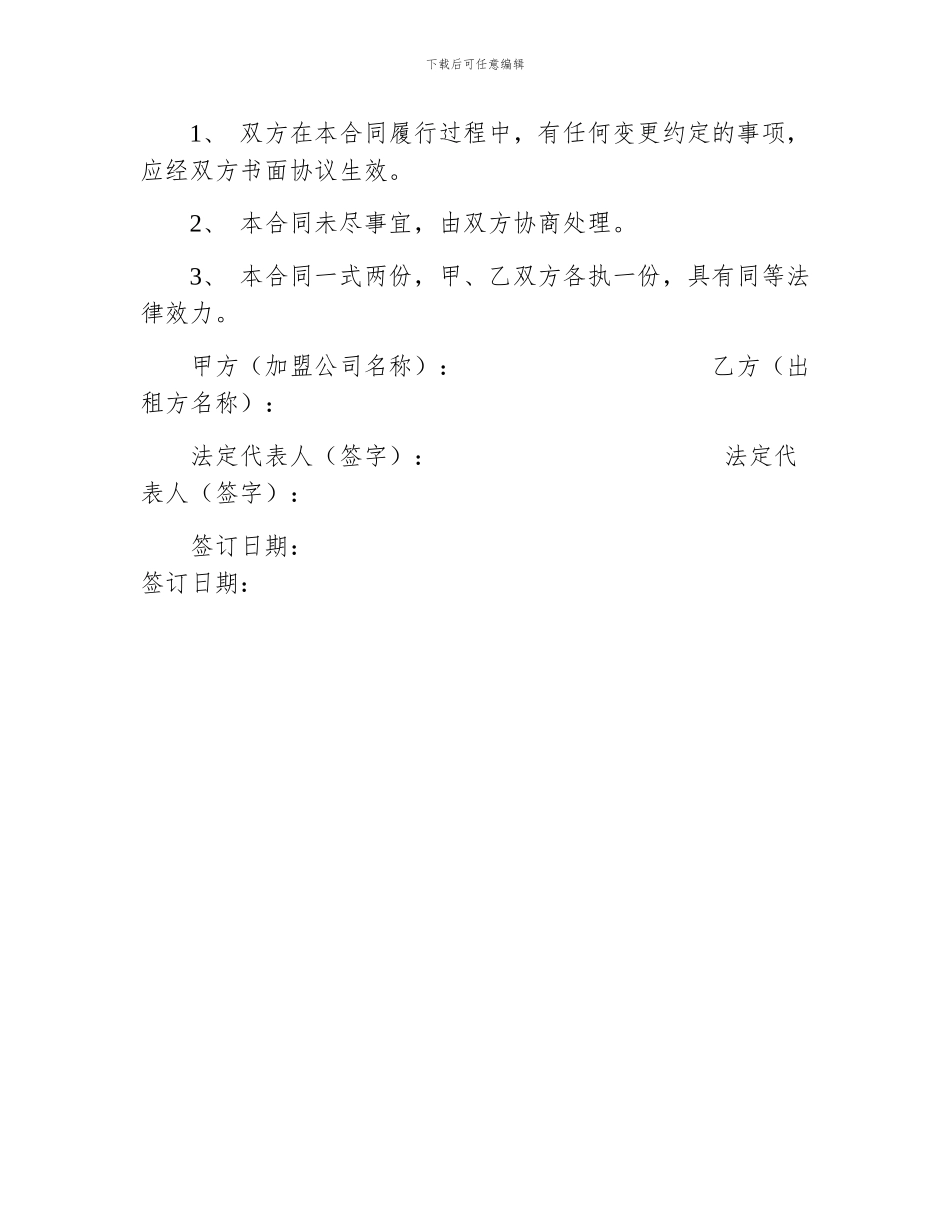 下载后可任意编辑

1、 双方在本合同履行过程中，有任何变更约定的事项，应经双方书面协议生效。

2、 本合同未尽事宜，由双方协商处理。

3、 本合同一式两份，甲、乙双方各执一份，具有同等法律效力。

甲方（加盟公司名称）： 乙方（出租方名称）：

法定代表人（签字）： 法定代表人（签字）：

签订日期：
签订日期：